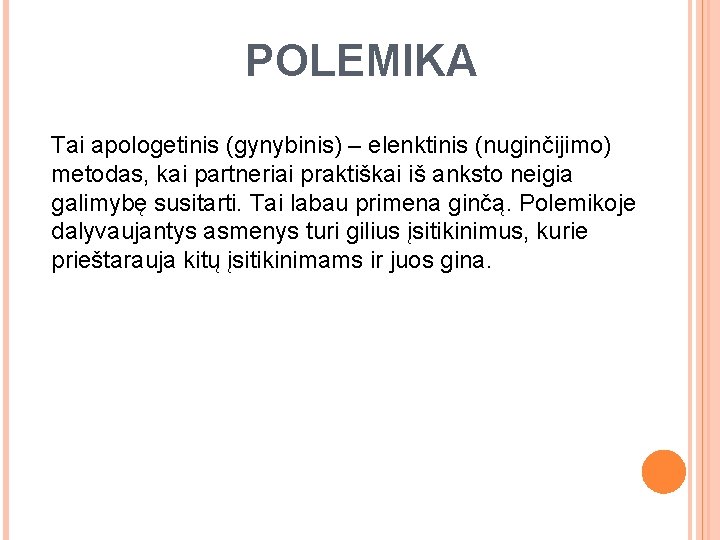 POLEMIKA

Tai apologetinis (gynybinis) – elenktinis (nuginčijimo) metodas, kai partneriai praktiškai iš anksto neigia galimybę susitarti. Tai labau primena ginčą. Polemikoje dalyvaujantys asmenys turi gilius įsitikinimus, kurie prieštarauja kitų įsitikinimams ir juos gina.